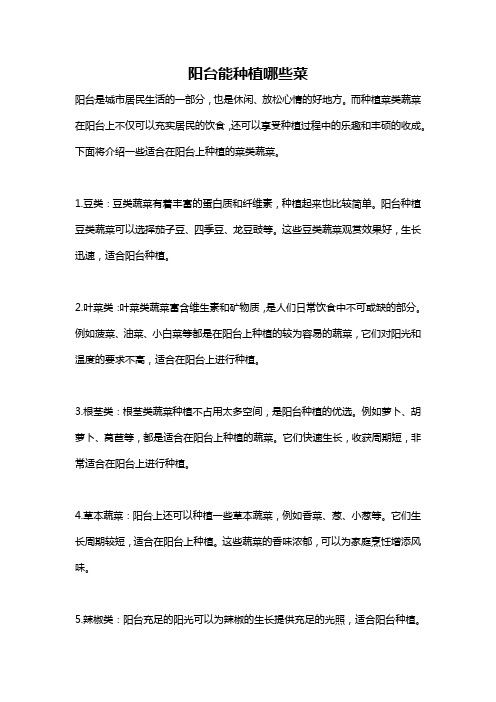 阳台能种植哪些菜

阳台是城市居民生活的一部分，也是休闲、放松心情的好地方。而种植菜类蔬菜在阳台上不仅可以充实居民的饮食，还可以享受种植过程中的乐趣和丰硕的收成。下面将介绍一些适合在阳台上种植的菜类蔬菜。

1.豆类：豆类蔬菜有着丰富的蛋白质和纤维素，种植起来也比较简单。阳台种植豆类蔬菜可以选择茄子豆、四季豆、龙豆豉等。这些豆类蔬菜观赏效果好，生长迅速，适合阳台种植。

2.叶菜类：叶菜类蔬菜富含维生素和矿物质，是人们日常饮食中不可或缺的部分。例如菠菜、油菜、小白菜等都是在阳台上种植的较为容易的蔬菜，它们对阳光和温度的要求不高，适合在阳台上进行种植。

3.根茎类：根茎类蔬菜种植不占用太多空间，是阳台种植的优选。例如萝卜、胡萝卜、莴苣等，都是适合在阳台上种植的蔬菜。它们快速生长，收获周期短，非常适合在阳台上进行种植。

4.草本蔬菜：阳台上还可以种植一些草本蔬菜，例如香菜、葱、小葱等。它们生长周期较短，适合在阳台上种植。这些蔬菜的香味浓郁，可以为家庭烹饪增添风味。

5.辣椒类：阳台充足的阳光可以为辣椒的生长提供充足的光照，适合阳台种植。